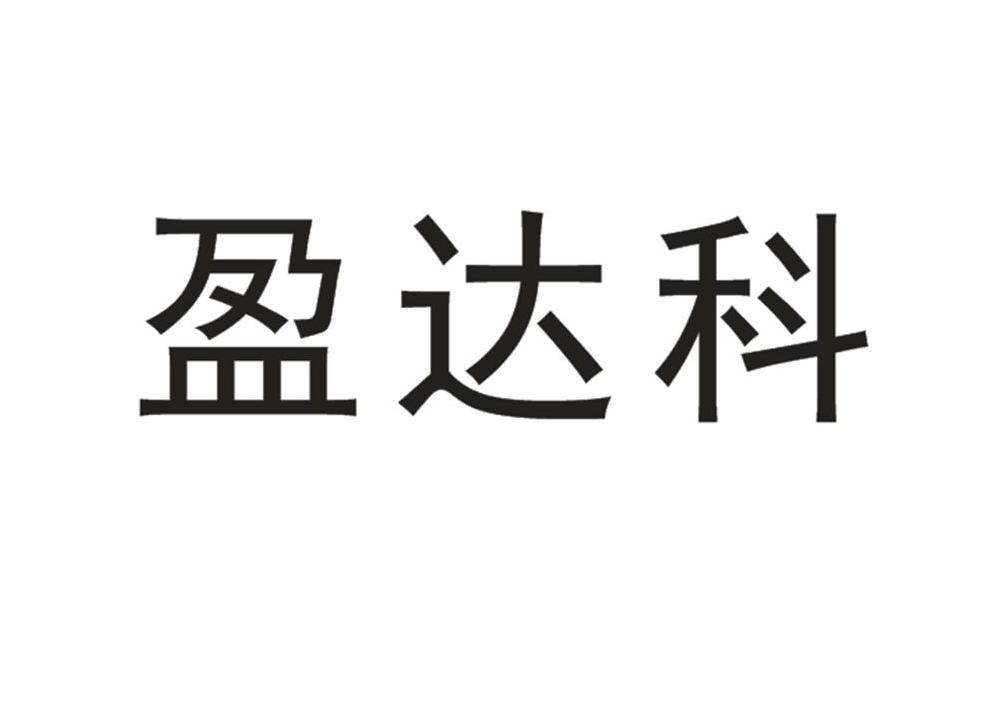 盈达科